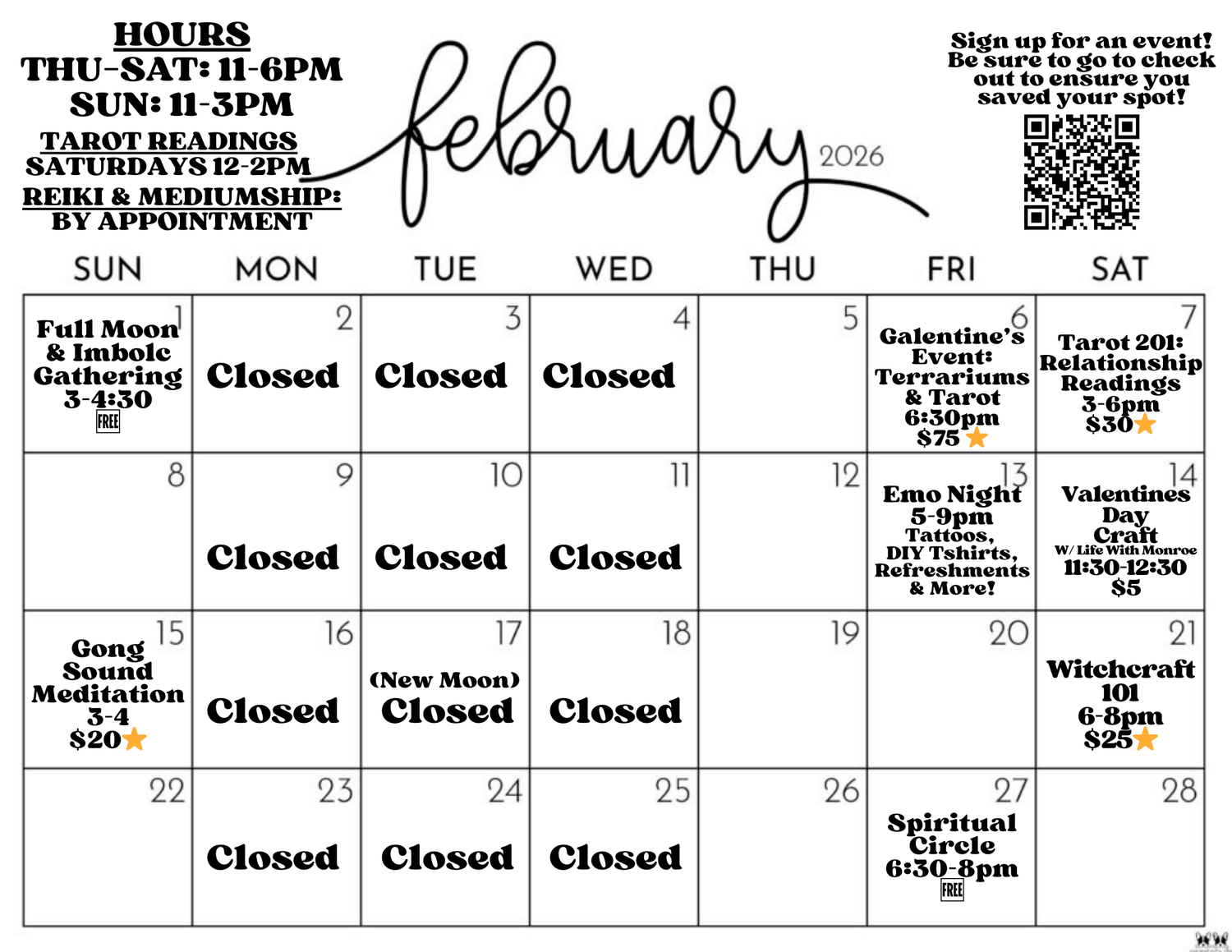 HOURS
THU-SAT: 11-6PM
SUN: 11-3PM
TAROT READINGS
SATURDAYS 12-2PM
REIKI & MEDIUMSHIP:
BY APPOINTMENT

february 2026

Sign up for an event! Be sure to go to check out to ensure you saved your spot!

| SUN | MON | TUE | WED | THU | FRI | SAT |
|---|---|---|---|---|---|---|
| 1 Full Moon & Imbolc Gathering 3-4:30 FREE | 2 Closed | 3 Closed | 4 Closed | 5 | 6 Galentine's Event: Terrariums & Tarot 6:30pm $75 | 7 Tarot 201: Relationship Readings 3-6pm $30 |
| 8 | 9 Closed | 10 Closed | 11 Closed | 12 | 13 Emo Night 5-9pm Tattoos, DIY Tshirts, Refreshments & More! | 14 Valentines Day Craft W/ Life With Monroe 11:30-12:30 $5 |
| 15 Gong Sound Meditation 3-4 $20 | 16 Closed | 17 (New Moon) Closed | 18 Closed | 19 | 20 | 21 Witchcraft 101 6-8pm $25 |
| 22 | 23 Closed | 24 Closed | 25 Closed | 26 | 27 Spiritual Circle 6:30-8pm FREE | 28 |